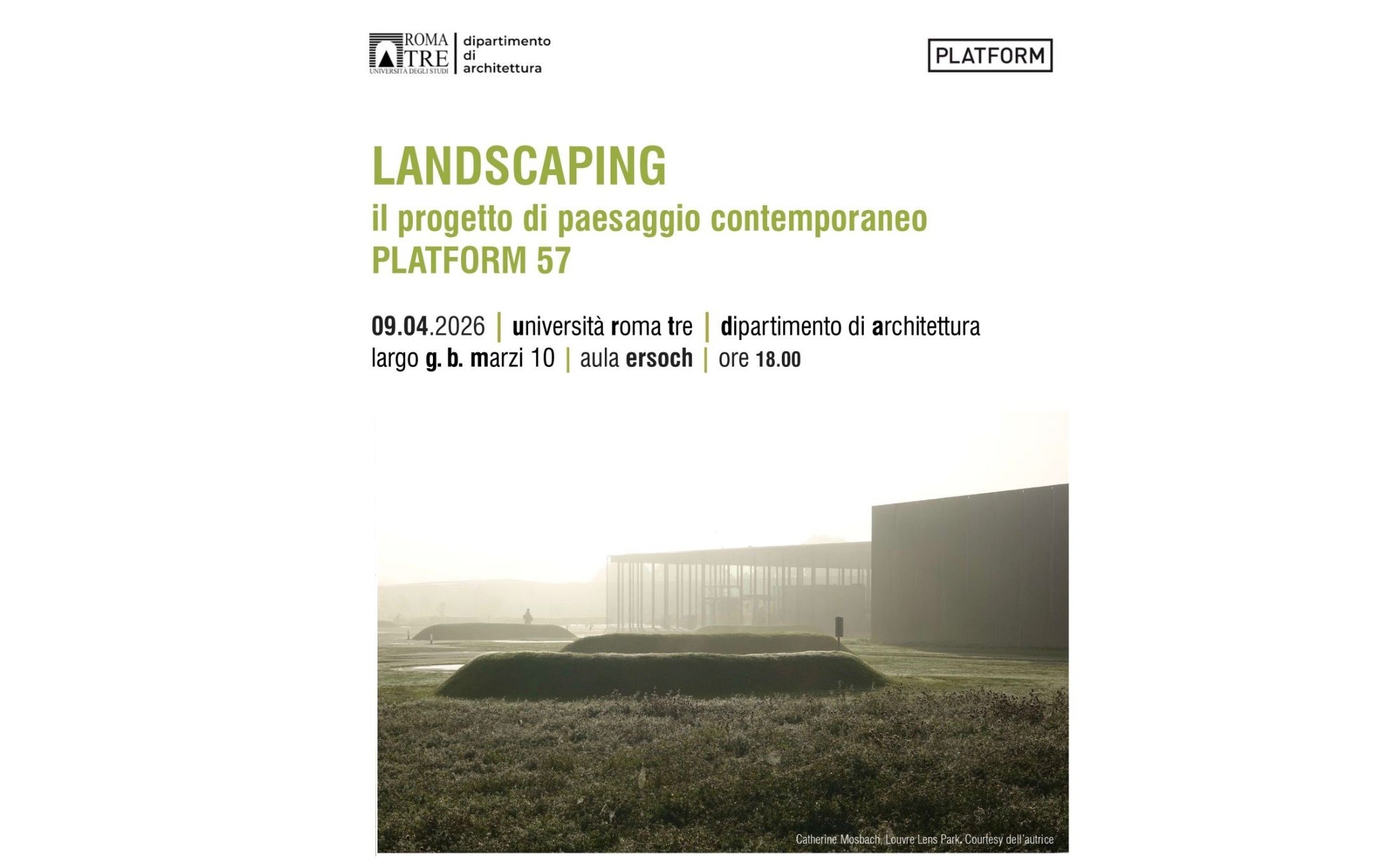 ROMA TRE
UNIVERSITÀ DEGLI STUDI

dipartimento
di
architettura

PLATFORM

LANDSCAPING
il progetto di paesaggio contemporaneo
PLATFORM 57

09.04.2026 | università roma tre | dipartimento di architettura
largo g. b. marzi 10 | aula ersoch | ore 18.00

Catherine Mosbach, Louvre Lens Park, Courtesy dell'autrice